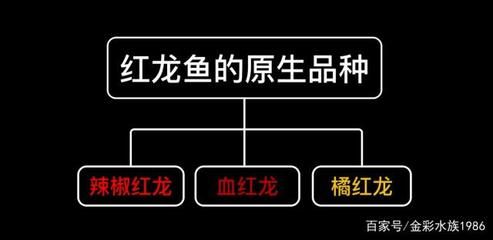 红龙鱼的原生品种

辣椒红龙

血红龙

橘红龙

百家号/金彩水族1986